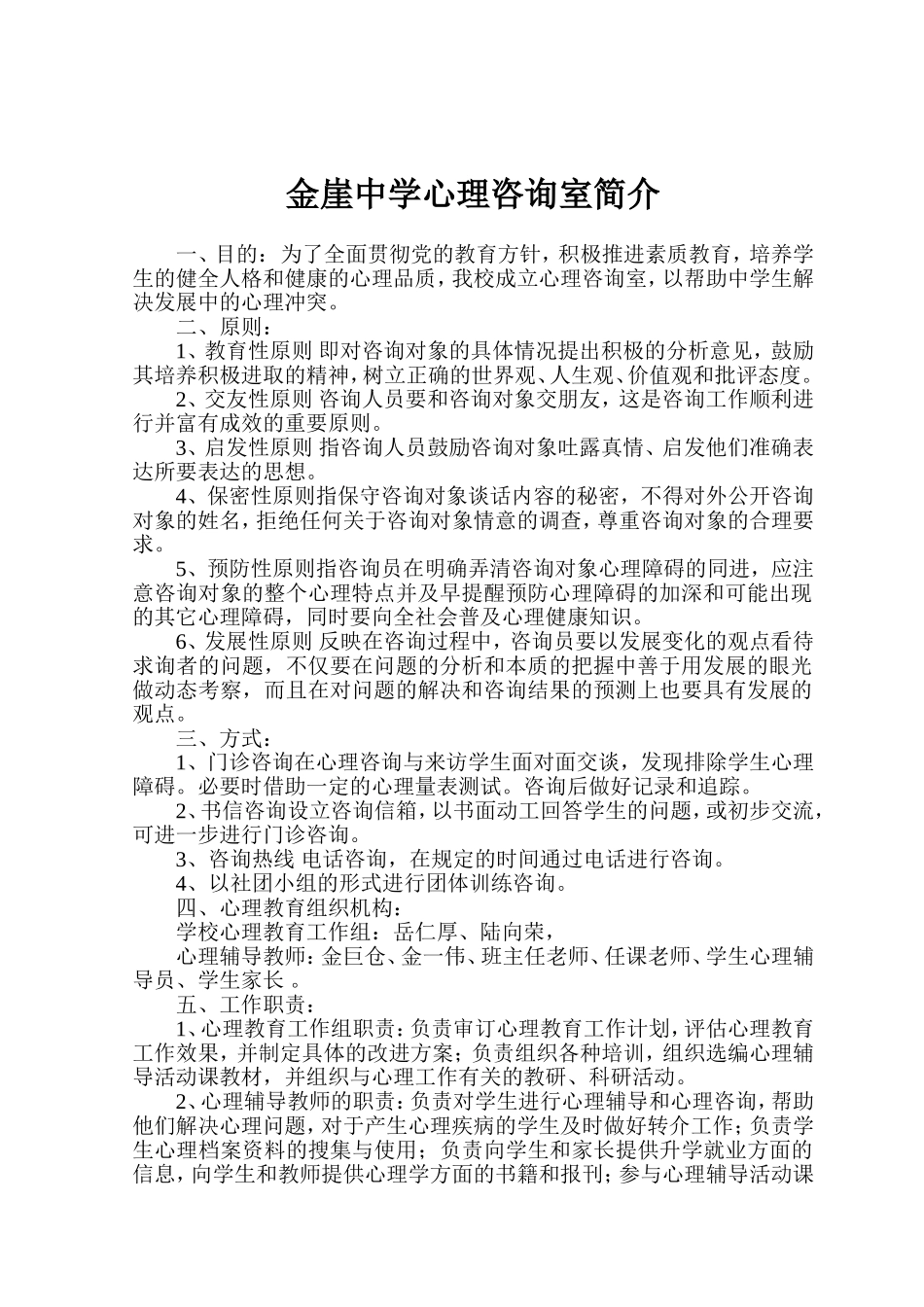 金崖中学心理咨询室简介

一、目的：为了全面贯彻党的教育方针，积极推进素质教育，培养学生的健全人格和健康的心理品质，我校成立心理咨询室，以帮助中学生解决发展中的心理冲突。

二、原则：

1、教育性原则 即对咨询对象的具体情况提出积极的分析意见，鼓励其培养积极进取的精神，树立正确的世界观、人生观、价值观和批评态度。

2、交友性原则 咨询人员要和咨询对象交朋友，这是咨询工作顺利进行并富有成效的重要原则。

3、启发性原则 指咨询人员鼓励咨询对象吐露真情、启发他们准确表达所要表达的思想。

4、保密性原则指保守咨询对象谈话内容的秘密，不得对外公开咨询对象的姓名，拒绝任何关于咨询对象情意的调查，尊重咨询对象的合理要求。

5、预防性原则指咨询员在明确弄清咨询对象心理障碍的同进，应注意咨询对象的整个心理特点并及早提醒预防心理障碍的加深和可能出现的其它心理障碍，同时要向全社会普及心理健康知识。

6、发展性原则 反映在咨询过程中，咨询员要以发展变化的观点看待求询者的问题，不仅要在问题的分析和本质的把握中善于用发展的眼光做动态考察，而且在对问题的解决和咨询结果的预测上也要具有发展的观点。

三、方式：

1、门诊咨询在心理咨询与来访学生面对面交谈，发现排除学生心理障碍。必要时借助一定的心理量表测试。咨询后做好记录和追踪。

2、书信咨询设立咨询信箱，以书面动工回答学生的问题，或初步交流，可进一步进行门诊咨询。

3、咨询热线 电话咨询，在规定的时间通过电话进行咨询。

4、以社团小组的形式进行团体训练咨询。

四、心理教育组织机构：

学校心理教育工作组：岳仁厚、陆向荣，

心理辅导教师：金巨仓、金一伟、班主任老师、任课老师、学生心理辅导员、学生家长 。

五、工作职责：

1、心理教育工作组职责：负责审订心理教育工作计划，评估心理教育工作效果，并制定具体的改进方案；负责组织各种培训，组织选编心理辅导活动课教材，并组织与心理工作有关的教研、科研活动。

2、心理辅导教师的职责：负责对学生进行心理辅导和心理咨询，帮助他们解决心理问题，对于产生心理疾病的学生及时做好转介工作；负责学生心理档案资料的搜集与使用；负责向学生和家长提供升学就业方面的信息，向学生和教师提供心理学方面的书籍和报刊；参与心理辅导活动课